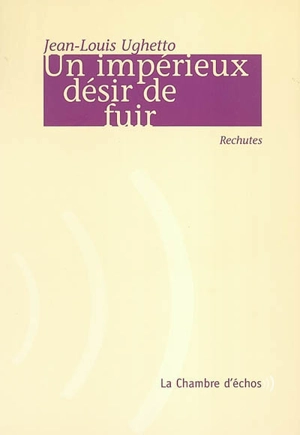 Jean-Louis Ughetto

Un impérieux désir de fuir

Rechutes

La Chambre d'échos